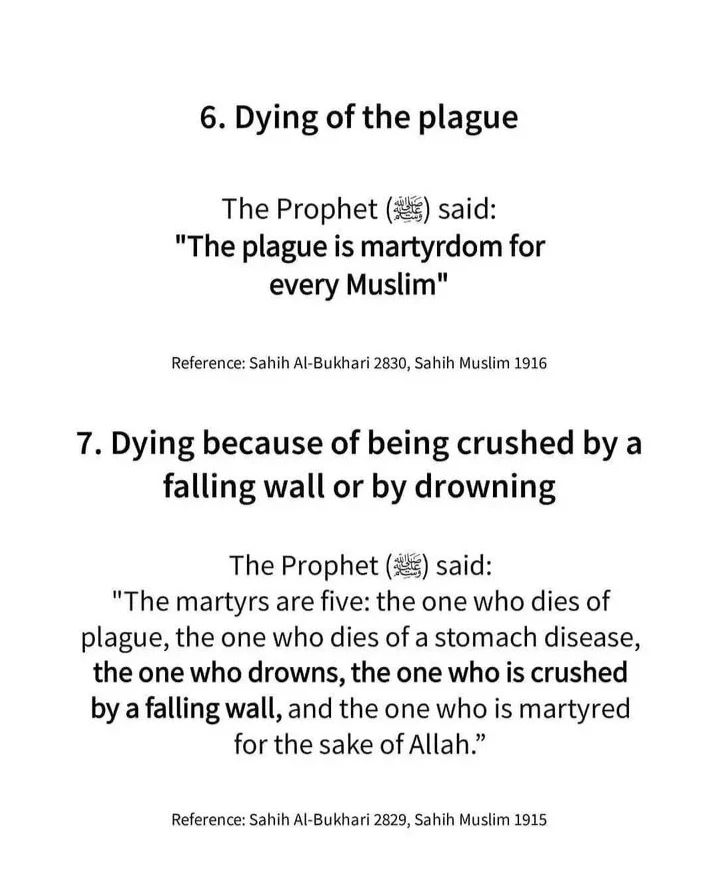 6. Dying of the plague

The Prophet (ﷺ) said:
"The plague is martyrdom for every Muslim"

Reference: Sahih Al-Bukhari 2830, Sahih Muslim 1916

7. Dying because of being crushed by a falling wall or by drowning

The Prophet (ﷺ) said:
"The martyrs are five: the one who dies of plague, the one who dies of a stomach disease, the one who drowns, the one who is crushed by a falling wall, and the one who is martyred for the sake of Allah."

Reference: Sahih Al-Bukhari 2829, Sahih Muslim 1915